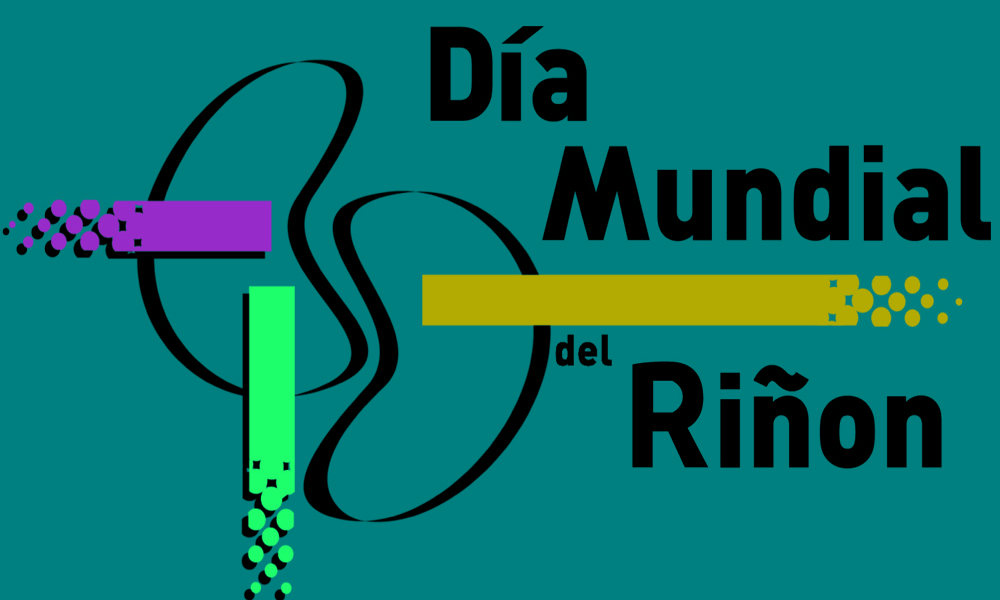 Día
Mundial
del
Riñon